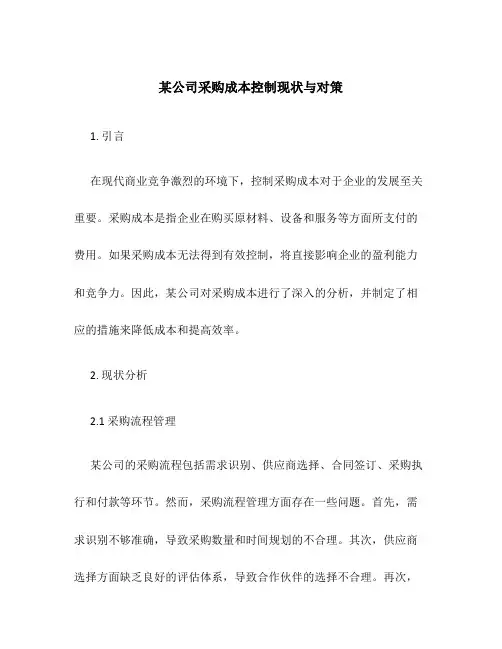 某公司采购成本控制现状与对策

1. 引言

在现代商业竞争激烈的环境下，控制采购成本对于企业的发展至关重要。采购成本是指企业在购买原材料、设备和服务等方面所支付的费用。如果采购成本无法得到有效控制，将直接影响企业的盈利能力和竞争力。因此，某公司对采购成本进行了深入的分析，并制定了相应的措施来降低成本和提高效率。

2. 现状分析

2.1 采购流程管理

某公司的采购流程包括需求识别、供应商选择、合同签订、采购执行和付款等环节。然而，采购流程管理方面存在一些问题。首先，需求识别不够准确，导致采购数量和时间规划的不合理。其次，供应商选择方面缺乏良好的评估体系，导致合作伙伴的选择不合理。再次，